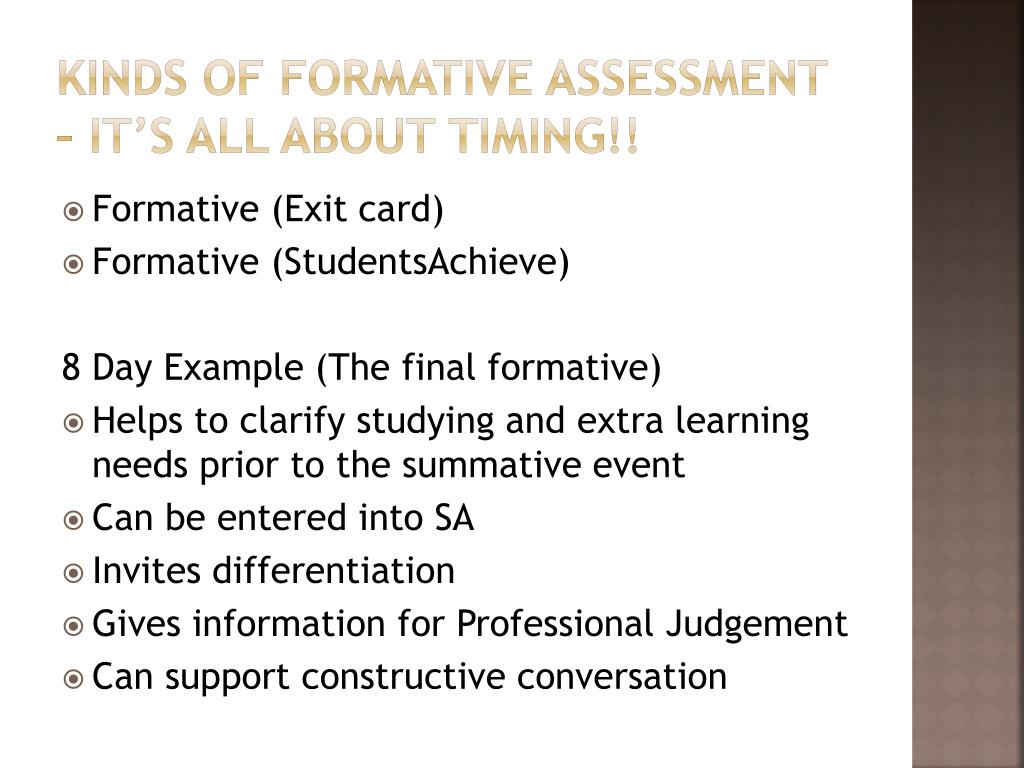 KINDS OF FORMATIVE ASSESSMENT – IT'S ALL ABOUT TIMING!!

Formative (Exit card)
Formative (StudentsAchieve)

8 Day Example (The final formative)
Helps to clarify studying and extra learning needs prior to the summative event
Can be entered into SA
Invites differentiation
Gives information for Professional Judgement
Can support constructive conversation